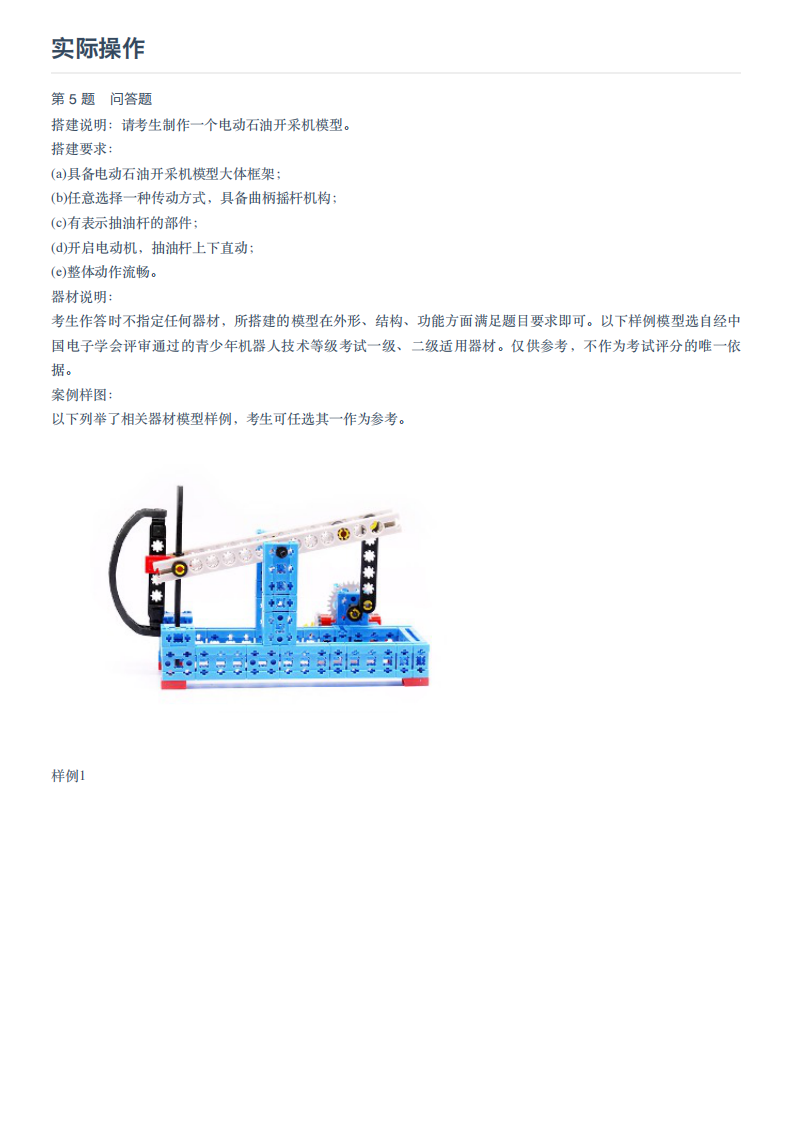 实际操作

第 5 题　问答题

搭建说明：请考生制作一个电动石油开采机模型。

搭建要求：

(a)具备电动石油开采机模型大体框架；

(b)任意选择一种传动方式，具备曲柄摇杆机构；

(c)有表示抽油杆的部件；

(d)开启电动机，抽油杆上下直动；

(e)整体动作流畅。

器材说明：

考生作答时不指定任何器材，所搭建的模型在外形、结构、功能方面满足题目要求即可。以下样例模型选自经中国电子学会评审通过的青少年机器人技术等级考试一级、二级适用器材。仅供参考，不作为考试评分的唯一依据。

案例样图：

以下列举了相关器材模型样例，考生可任选其一作为参考。

样例1